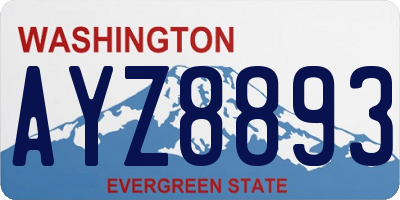 WASHINGTON
AYZ8893
EVERGREEN STATE